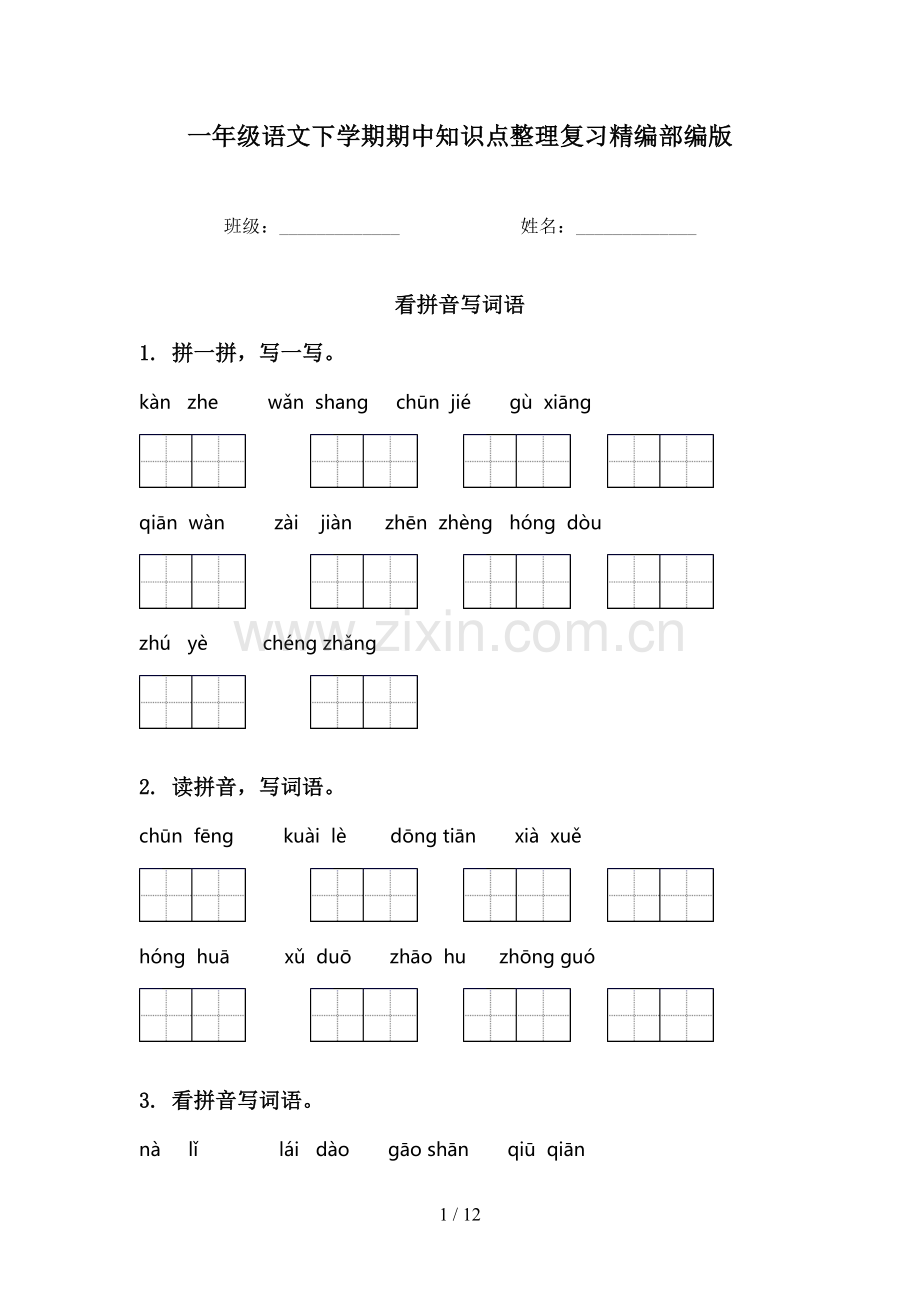 一年级语文下学期期中知识点整理复习精编部编版

班级：______________ 姓名：______________

看拼音写词语

1. 拼一拼，写一写。

kàn zhe wǎn shang chūn jié gù xiāng

qiān wàn zài jiàn zhēn zhèng hóng dòu

zhú yè chéng zhǎng

www.zixin.com.cn

2. 读拼音，写词语。

chūn fēng kuài lè dōng tiān xià xuě

hóng huā xǔ duō zhāo hu zhōng guó

3. 看拼音写词语。

nà lǐ lái dào gāo shān qiū qiān

1 / 12